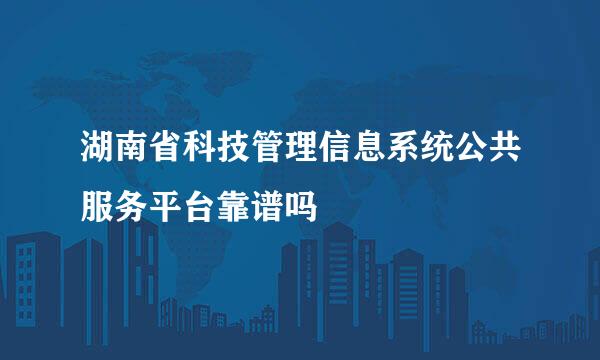 湖南省科技管理信息系统公共服务平台靠谱吗